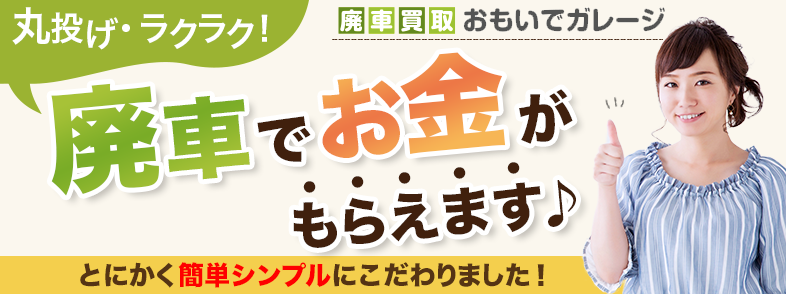 丸投げ・ラクラク!

廃車買取 おもいでガレージ

廃車でお金がもらえます♪

とにかく簡単シンプルにこだわりました!